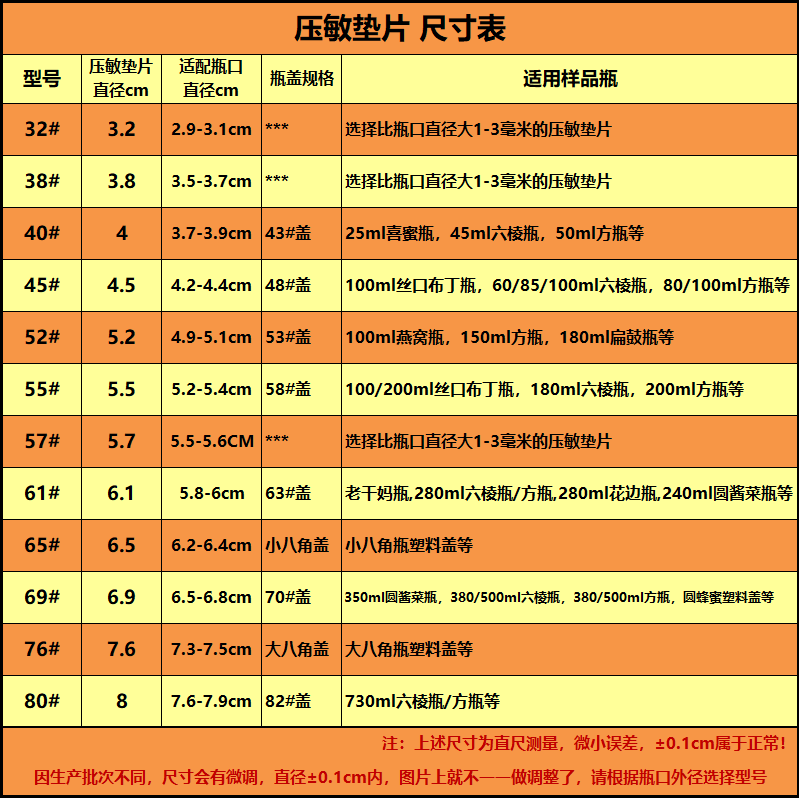 压敏垫片 尺寸表

| 型号 | 压敏垫片直径cm | 适配瓶口直径cm | 瓶盖规格 | 适用样品瓶 |
|---|---|---|---|---|
| 32# | 3.2 | 2.9-3.1cm | *** | 选择比瓶口直径大1-3毫米的压敏垫片 |
| 38# | 3.8 | 3.5-3.7cm | *** | 选择比瓶口直径大1-3毫米的压敏垫片 |
| 40# | 4 | 3.7-3.9cm | 43#盖 | 25ml喜蜜瓶，45ml六棱瓶，50ml方瓶等 |
| 45# | 4.5 | 4.2-4.4cm | 48#盖 | 100ml丝口布丁瓶，60/85/100ml六棱瓶，80/100ml方瓶等 |
| 52# | 5.2 | 4.9-5.1cm | 53#盖 | 100ml燕窝瓶，150ml方瓶，180ml扁鼓瓶等 |
| 55# | 5.5 | 5.2-5.4cm | 58#盖 | 100/200ml丝口布丁瓶，180ml六棱瓶，200ml方瓶等 |
| 57# | 5.7 | 5.5-5.6CM | *** | 选择比瓶口直径大1-3毫米的压敏垫片 |
| 61# | 6.1 | 5.8-6cm | 63#盖 | 老干妈瓶,280ml六棱瓶/方瓶,280ml花边瓶,240ml圆酱菜瓶等 |
| 65# | 6.5 | 6.2-6.4cm | 小八角盖 | 小八角瓶塑料盖等 |
| 69# | 6.9 | 6.5-6.8cm | 70#盖 | 350ml圆酱菜瓶，380/500ml六棱瓶，380/500ml方瓶，圆蜂蜜塑料盖等 |
| 76# | 7.6 | 7.3-7.5cm | 大八角盖 | 大八角瓶塑料盖等 |
| 80# | 8 | 7.6-7.9cm | 82#盖 | 730ml六棱瓶/方瓶等 |

注：上述尺寸为直尺测量，微小误差，±0.1cm属于正常！
因生产批次不同，尺寸会有微调，直径±0.1cm内，图片上就不一一做调整了，请根据瓶口外径选择型号